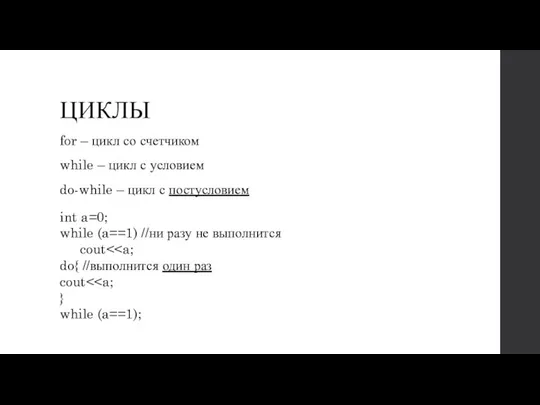 ЦИКЛЫ

for – цикл со счетчиком

while – цикл с условием

do-while – цикл с постусловием

int a=0;
while (a==1) //ни разу не выполнится
cout<<a;
do{ //выполнится один раз
cout<<a;
}
while (a==1);